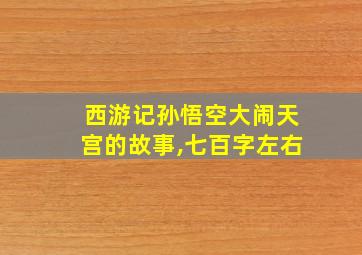 西游记孙悟空大闹天宫的故事,七百字左右